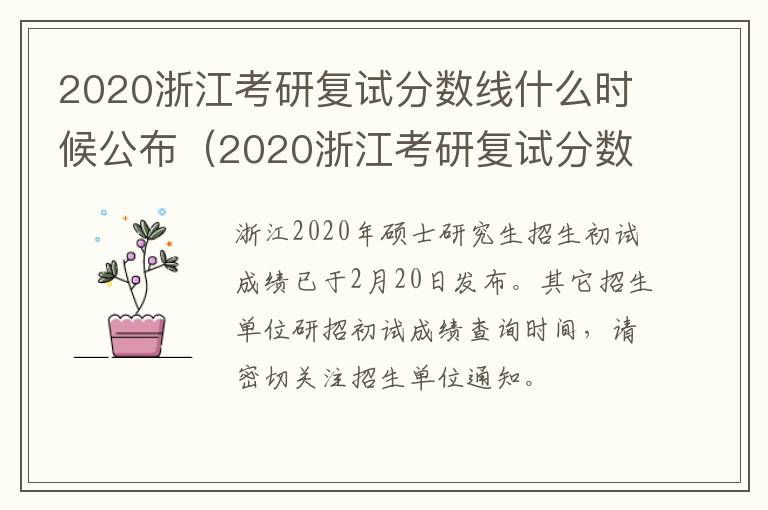 2020浙江考研复试分数线什么时候公布（2020浙江考研复试分数

浙江2020年硕士研究生招生初试成绩已于2月20日发布。其它招生单位研招初试成绩查询时间，请密切关注招生单位通知。